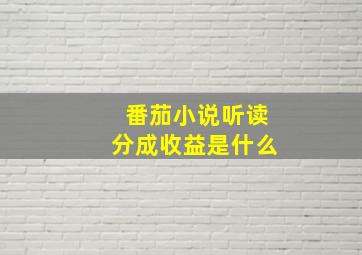 番茄小说听读
分成收益是什么